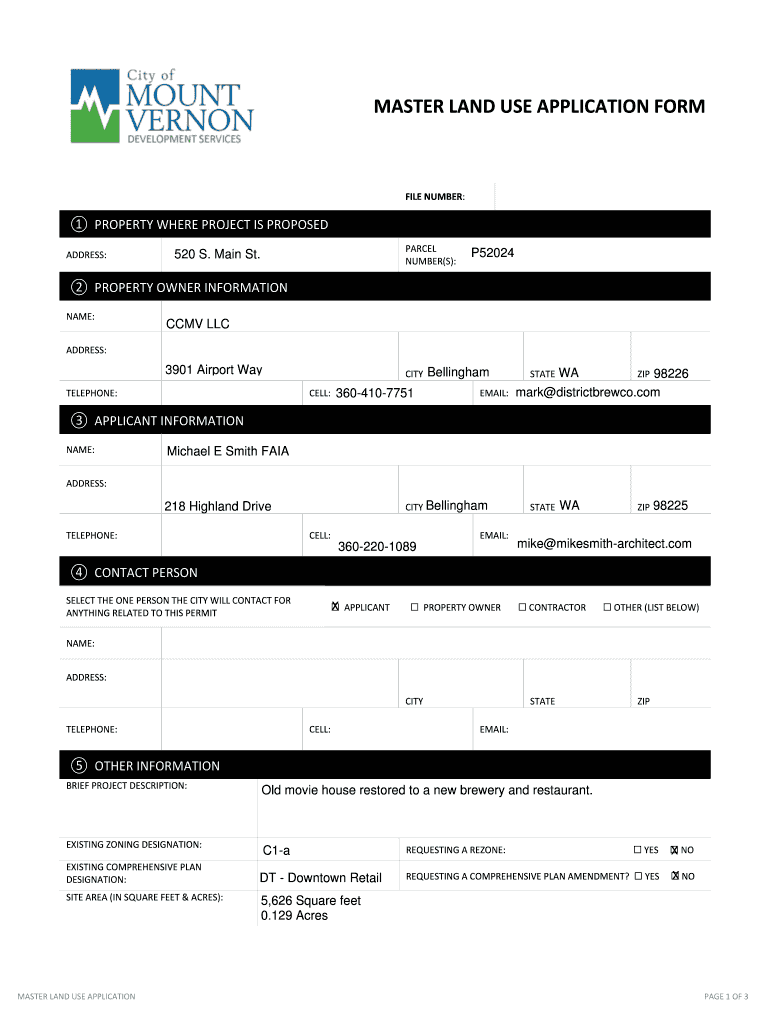 City of
MOUNT
VERNON
DEVELOPMENT SERVICES

MASTER LAND USE APPLICATION FORM

FILE NUMBER:

① PROPERTY WHERE PROJECT IS PROPOSED

ADDRESS: 520 S. Main St.
PARCEL NUMBER(S): P52024

② PROPERTY OWNER INFORMATION

NAME: CCMV LLC

ADDRESS: 3901 Airport Way
CITY Bellingham STATE WA ZIP 98226

TELEPHONE: CELL: 360-410-7751 EMAIL: mark@districtbrewco.com

③ APPLICANT INFORMATION

NAME: Michael E Smith FAIA

ADDRESS: 218 Highland Drive
CITY Bellingham STATE WA ZIP 98225

TELEPHONE: CELL: 360-220-1089 EMAIL: mike@mikesmith-architect.com

④ CONTACT PERSON

SELECT THE ONE PERSON THE CITY WILL CONTACT FOR ANYTHING RELATED TO THIS PERMIT
☒ APPLICANT ☐ PROPERTY OWNER ☐ CONTRACTOR ☐ OTHER (LIST BELOW)

NAME:

ADDRESS:
CITY STATE ZIP

TELEPHONE: CELL: EMAIL:

⑤ OTHER INFORMATION

BRIEF PROJECT DESCRIPTION: Old movie house restored to a new brewery and restaurant.

EXISTING ZONING DESIGNATION: C1-a
REQUESTING A REZONE: ☐ YES ☒ NO

EXISTING COMPREHENSIVE PLAN DESIGNATION: DT - Downtown Retail
REQUESTING A COMPREHENSIVE PLAN AMENDMENT? ☐ YES ☒ NO

SITE AREA (IN SQUARE FEET & ACRES): 5,626 Square feet
0.129 Acres

MASTER LAND USE APPLICATION PAGE 1 OF 3